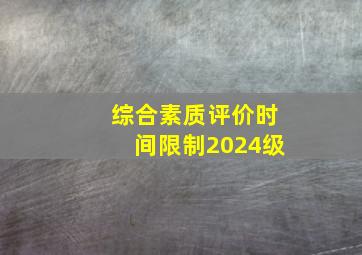 综合素质评价时间限制2024级